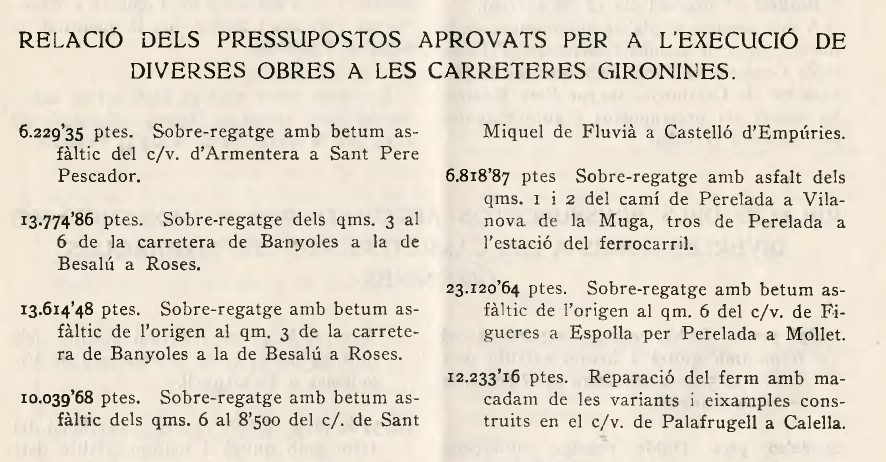 RELACIÓ DELS PRESSUPOSTOS APROVATS PER A L'EXECUCIÓ DE DIVERSES OBRES A LES CARRETERES GIRONINES.

6.229'35 ptes. Sobre-regatge amb betum asfàltic del c/v. d'Armentera a Sant Pere Pescador.

13.774'86 ptes. Sobre-regatge dels qms. 3 al 6 de la carretera de Banyoles a la de Besalú a Roses.

13.614'48 ptes. Sobre-regatge amb betum asfàltic de l'origen al qm. 3 de la carretera de Banyoles a la de Besalú a Roses.

10.039'68 ptes. Sobre-regatge amb betum asfàltic dels qms. 6 al 8'500 del c/. de Sant Miquel de Fluvià a Castelló d'Empúries.

6.818'87 ptes Sobre-regatge amb asfalt dels qms. 1 i 2 del camí de Perelada a Vilanova de la Muga, tros de Perelada a l'estació del ferrocarril.

23.120'64 ptes. Sobre-regatge amb betum asfàltic de l'origen al qm. 6 del c/v. de Figueres a Espolla per Perelada a Mollet.

12.233'16 ptes. Reparació del ferm amb macadam de les variants i eixamples construits en el c/v. de Palafrugell a Calella.